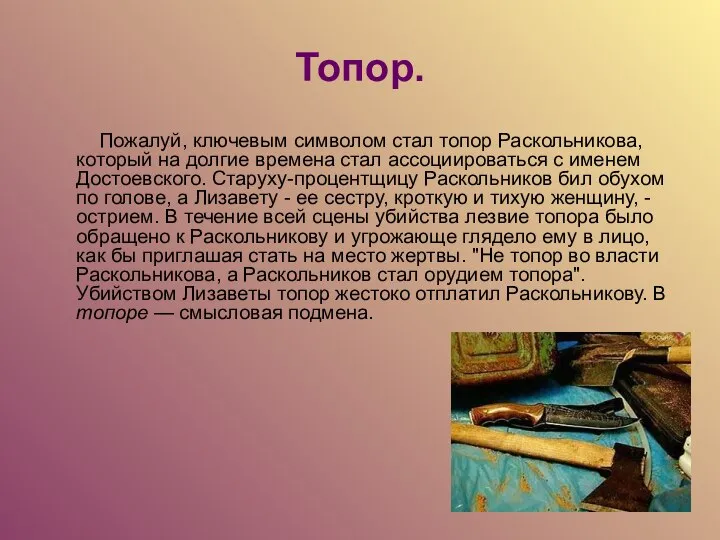 Топор.

Пожалуй, ключевым символом стал топор Раскольникова, который на долгие времена стал ассоциироваться с именем Достоевского. Старуху-процентщицу Раскольников бил обухом по голове, а Лизавету - ее сестру, кроткую и тихую женщину, - острием. В течение всей сцены убийства лезвие топора было обращено к Раскольникову и угрожающе глядело ему в лицо, как бы приглашая стать на место жертвы. "Не топор во власти Раскольникова, а Раскольников стал орудием топора". Убийством Лизаветы топор жестоко отплатил Раскольникову. В топоре — смысловая подмена.